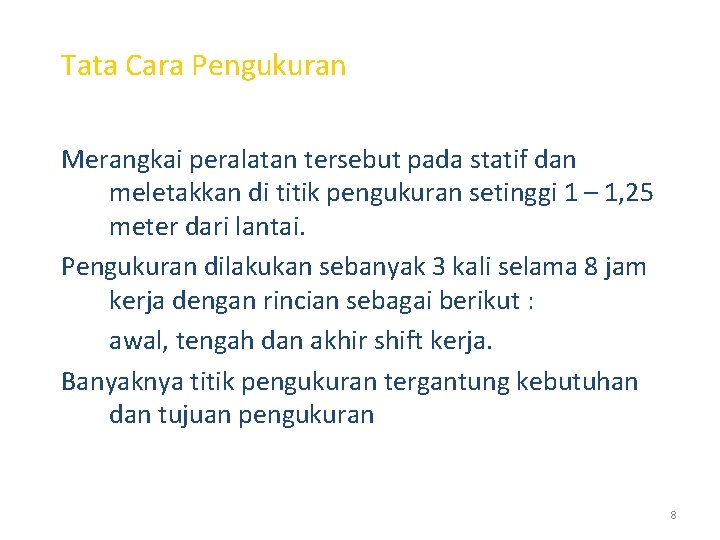 Tata Cara Pengukuran

Merangkai peralatan tersebut pada statif dan meletakkan di titik pengukuran setinggi 1 – 1,25 meter dari lantai.

Pengukuran dilakukan sebanyak 3 kali selama 8 jam kerja dengan rincian sebagai berikut :

awal, tengah dan akhir shift kerja.

Banyaknya titik pengukuran tergantung kebutuhan dan tujuan pengukuran

8